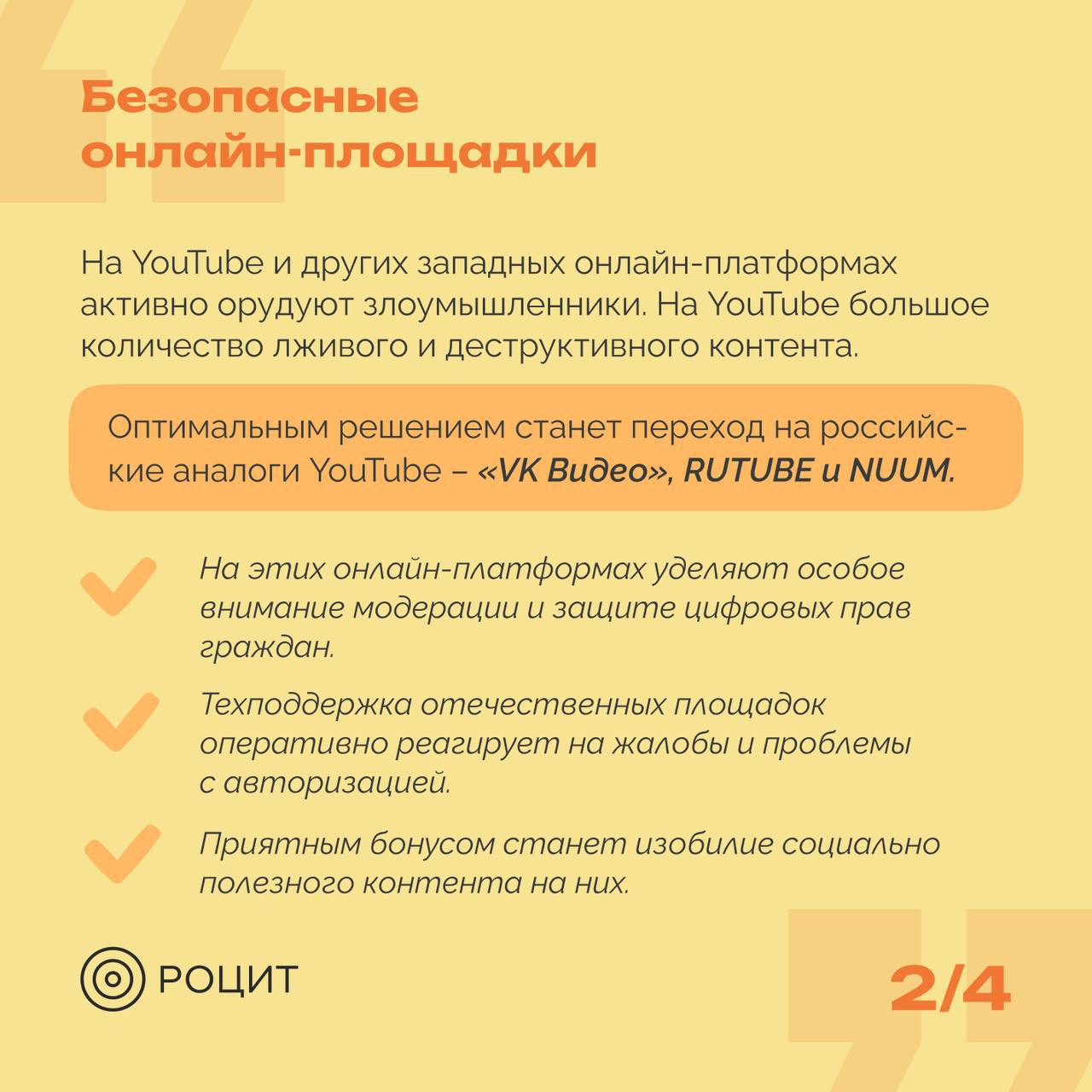 Безопасные онлайн-площадки

На YouTube и других западных онлайн-платформах активно орудуют злоумышленники. На YouTube большое количество лживого и деструктивного контента.

Оптимальным решением станет переход на российские аналоги YouTube – «VK Видео», RUTUBE и NUUM.

На этих онлайн-платформах уделяют особое внимание модерации и защите цифровых прав граждан.

Техподдержка отечественных площадок оперативно реагирует на жалобы и проблемы с авторизацией.

Приятным бонусом станет изобилие социально полезного контента на них.

РОЦИТ

2/4